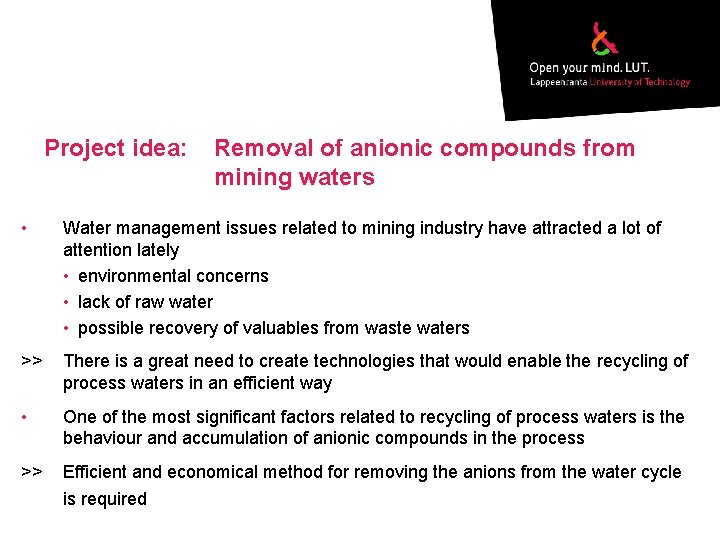 Open your mind. LUT.
Lappeenranta University of Technology

Project idea: Removal of anionic compounds from mining waters

• Water management issues related to mining industry have attracted a lot of attention lately
• environmental concerns
• lack of raw water
• possible recovery of valuables from waste waters

>> There is a great need to create technologies that would enable the recycling of process waters in an efficient way

• One of the most significant factors related to recycling of process waters is the behaviour and accumulation of anionic compounds in the process

>> Efficient and economical method for removing the anions from the water cycle is required